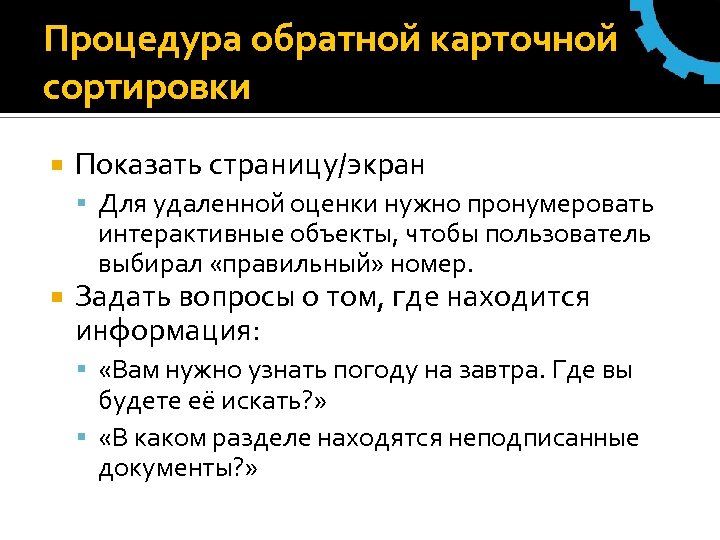 Процедура обратной карточной сортировки

Показать страницу/экран

Для удаленной оценки нужно пронумеровать интерактивные объекты, чтобы пользователь выбирал «правильный» номер.

Задать вопросы о том, где находится информация:

«Вам нужно узнать погоду на завтра. Где вы будете её искать?»

«В каком разделе находятся неподписанные документы?»